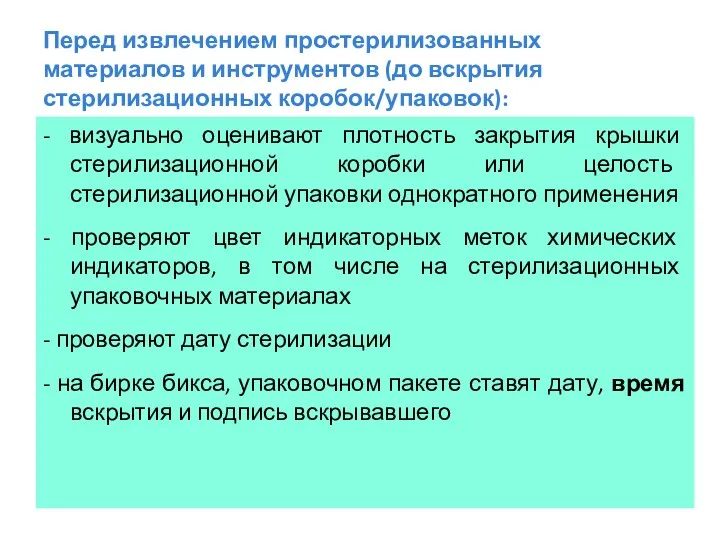 Перед извлечением простерилизованных материалов и инструментов (до вскрытия стерилизационных коробок/упаковок):

- визуально оценивают плотность закрытия крышки стерилизационной коробки или целость стерилизационной упаковки однократного применения

- проверяют цвет индикаторных меток химических индикаторов, в том числе на стерилизационных упаковочных материалах

- проверяют дату стерилизации

- на бирке бикса, упаковочном пакете ставят дату, время вскрытия и подпись вскрывавшего